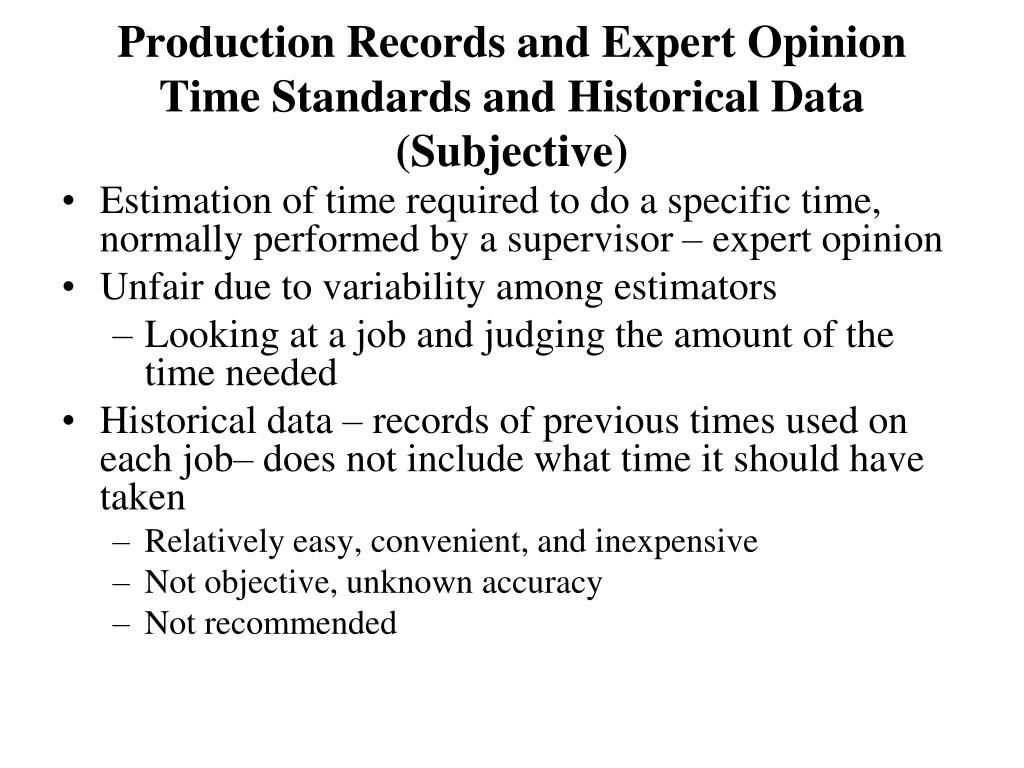 Production Records and Expert Opinion Time Standards and Historical Data (Subjective)

• Estimation of time required to do a specific time, normally performed by a supervisor – expert opinion
• Unfair due to variability among estimators
– Looking at a job and judging the amount of the time needed
• Historical data – records of previous times used on each job– does not include what time it should have taken
– Relatively easy, convenient, and inexpensive
– Not objective, unknown accuracy
– Not recommended